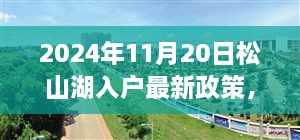 2024年11月20日松山湖入户最新政策，